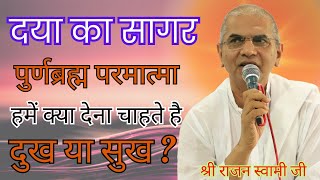 दया का सागर
पुर्णब्रह्म परमात्मा
हमें क्या देना चाहते है
दुख या सुख ?
श्री राजन स्वामी जी